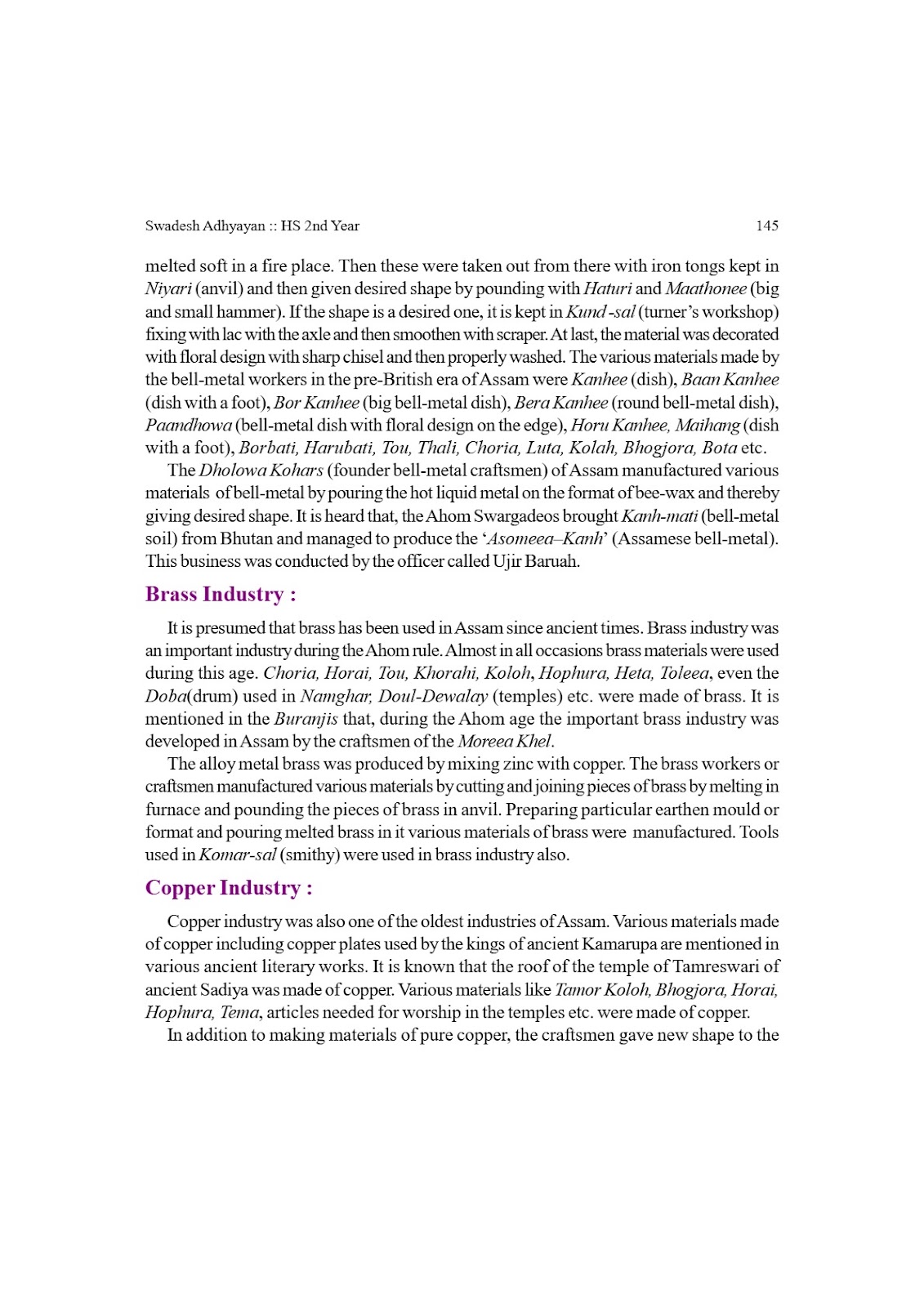 Swadesh Adhyayan :: HS 2nd Year 145

melted soft in a fire place. Then these were taken out from there with iron tongs kept in Niyari (anvil) and then given desired shape by pounding with Haturi and Maathonee (big and small hammer). If the shape is a desired one, it is kept in Kund -sal (turner's workshop) fixing with lac with the axle and then smoothen with scraper. At last, the material was decorated with floral design with sharp chisel and then properly washed. The various materials made by the bell-metal workers in the pre-British era of Assam were Kanhee (dish), Baan Kanhee (dish with a foot), Bor Kanhee (big bell-metal dish), Bera Kanhee (round bell-metal dish), Paandhowa (bell-metal dish with floral design on the edge), Horu Kanhee, Maihang (dish with a foot), Borbati, Harubati, Tou, Thali, Choria, Luta, Kolah, Bhogjora, Bota etc.

The Dholowa Kohars (founder bell-metal craftsmen) of Assam manufactured various materials of bell-metal by pouring the hot liquid metal on the format of bee-wax and thereby giving desired shape. It is heard that, the Ahom Swargadeos brought Kanh-mati (bell-metal soil) from Bhutan and managed to produce the 'Asomeea–Kanh' (Assamese bell-metal). This business was conducted by the officer called Ujir Baruah.

Brass Industry :

It is presumed that brass has been used in Assam since ancient times. Brass industry was an important industry during the Ahom rule. Almost in all occasions brass materials were used during this age. Choria, Horai, Tou, Khorahi, Koloh, Hophura, Heta, Toleea, even the Doba(drum) used in Namghar, Doul-Dewalay (temples) etc. were made of brass. It is mentioned in the Buranjis that, during the Ahom age the important brass industry was developed in Assam by the craftsmen of the Moreea Khel.

The alloy metal brass was produced by mixing zinc with copper. The brass workers or craftsmen manufactured various materials by cutting and joining pieces of brass by melting in furnace and pounding the pieces of brass in anvil. Preparing particular earthen mould or format and pouring melted brass in it various materials of brass were manufactured. Tools used in Komar-sal (smithy) were used in brass industry also.

Copper Industry :

Copper industry was also one of the oldest industries of Assam. Various materials made of copper including copper plates used by the kings of ancient Kamarupa are mentioned in various ancient literary works. It is known that the roof of the temple of Tamreswari of ancient Sadiya was made of copper. Various materials like Tamor Koloh, Bhogjora, Horai, Hophura, Tema, articles needed for worship in the temples etc. were made of copper.

In addition to making materials of pure copper, the craftsmen gave new shape to the